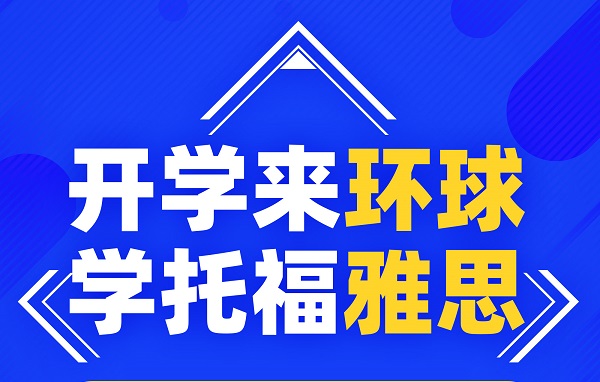 开学来环球
学托福雅思